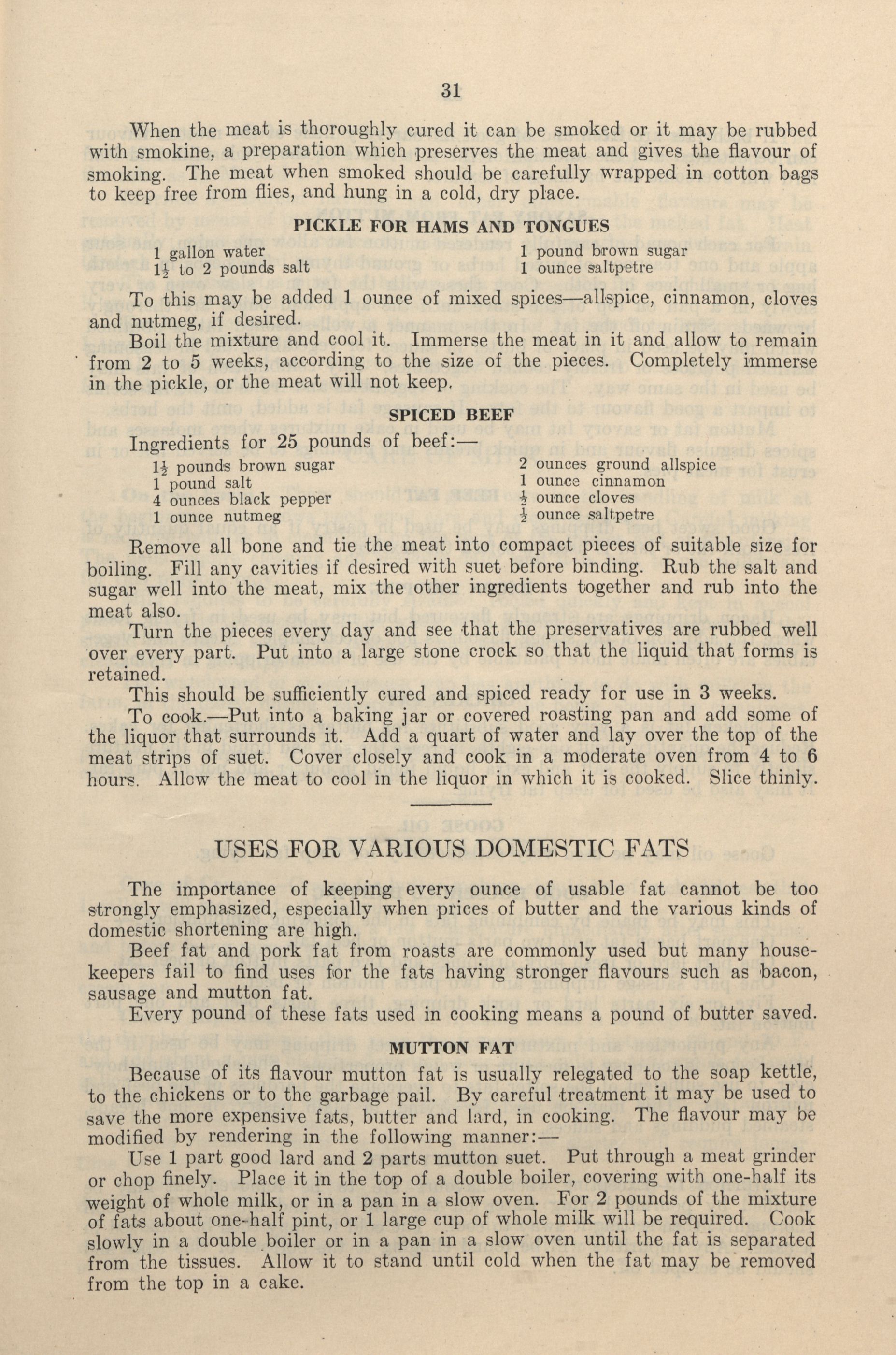 31

When the meat is thoroughly cured it can be smoked or it may be rubbed with smokine, a preparation which preserves the meat and gives the flavour of smoking. The meat when smoked should be carefully wrapped in cotton bags to keep free from flies, and hung in a cold, dry place.

PICKLE FOR HAMS AND TONGUES

1 gallon water
$1\frac{1}{2}$ to 2 pounds salt
1 pound brown sugar
1 ounce saltpetre

To this may be added 1 ounce of mixed spices—allspice, cinnamon, cloves and nutmeg, if desired.

Boil the mixture and cool it. Immerse the meat in it and allow to remain from 2 to 5 weeks, according to the size of the pieces. Completely immerse in the pickle, or the meat will not keep.

SPICED BEEF

Ingredients for 25 pounds of beef:—

$1\frac{1}{2}$ pounds brown sugar
1 pound salt
4 ounces black pepper
1 ounce nutmeg
2 ounces ground allspice
1 ounce cinnamon
$\frac{1}{2}$ ounce cloves
$\frac{1}{2}$ ounce saltpetre

Remove all bone and tie the meat into compact pieces of suitable size for boiling. Fill any cavities if desired with suet before binding. Rub the salt and sugar well into the meat, mix the other ingredients together and rub into the meat also.

Turn the pieces every day and see that the preservatives are rubbed well over every part. Put into a large stone crock so that the liquid that forms is retained.

This should be sufficiently cured and spiced ready for use in 3 weeks.

To cook.—Put into a baking jar or covered roasting pan and add some of the liquor that surrounds it. Add a quart of water and lay over the top of the meat strips of suet. Cover closely and cook in a moderate oven from 4 to 6 hours. Allow the meat to cool in the liquor in which it is cooked. Slice thinly.

USES FOR VARIOUS DOMESTIC FATS

The importance of keeping every ounce of usable fat cannot be too strongly emphasized, especially when prices of butter and the various kinds of domestic shortening are high.

Beef fat and pork fat from roasts are commonly used but many housekeepers fail to find uses for the fats having stronger flavours such as bacon, sausage and mutton fat.

Every pound of these fats used in cooking means a pound of butter saved.

MUTTON FAT

Because of its flavour mutton fat is usually relegated to the soap kettle, to the chickens or to the garbage pail. By careful treatment it may be used to save the more expensive fats, butter and lard, in cooking. The flavour may be modified by rendering in the following manner:—

Use 1 part good lard and 2 parts mutton suet. Put through a meat grinder or chop finely. Place it in the top of a double boiler, covering with one-half its weight of whole milk, or in a pan in a slow oven. For 2 pounds of the mixture of fats about one-half pint, or 1 large cup of whole milk will be required. Cook slowly in a double boiler or in a pan in a slow oven until the fat is separated from the tissues. Allow it to stand until cold when the fat may be removed from the top in a cake.